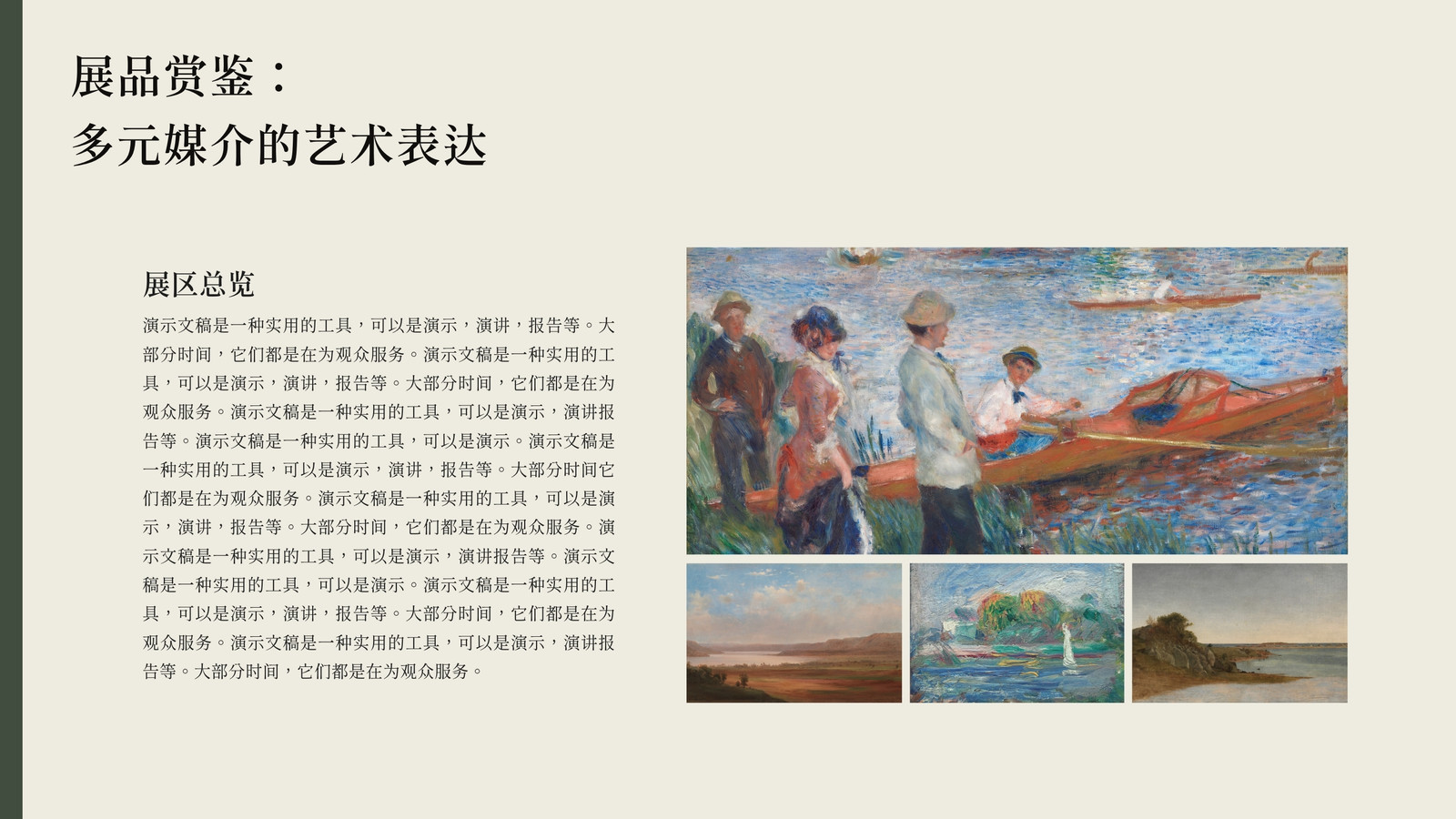 展品赏鉴：
多元媒介的艺术表达

展区总览

演示文稿是一种实用的工具，可以是演示，演讲，报告等。大部分时间，它们都是在为观众服务。演示文稿是一种实用的工具，可以是演示，演讲，报告等。大部分时间，它们都是在为观众服务。演示文稿是一种实用的工具，可以是演示，演讲报告等。演示文稿是一种实用的工具，可以是演示。演示文稿是一种实用的工具，可以是演示，演讲，报告等。大部分时间它们都是在为观众服务。演示文稿是一种实用的工具，可以是演示，演讲，报告等。大部分时间，它们都是在为观众服务。演示文稿是一种实用的工具，可以是演示，演讲报告等。演示文稿是一种实用的工具，可以是演示。演示文稿是一种实用的工具，可以是演示，演讲，报告等。大部分时间，它们都是在为观众服务。演示文稿是一种实用的工具，可以是演示，演讲报告等。大部分时间，它们都是在为观众服务。